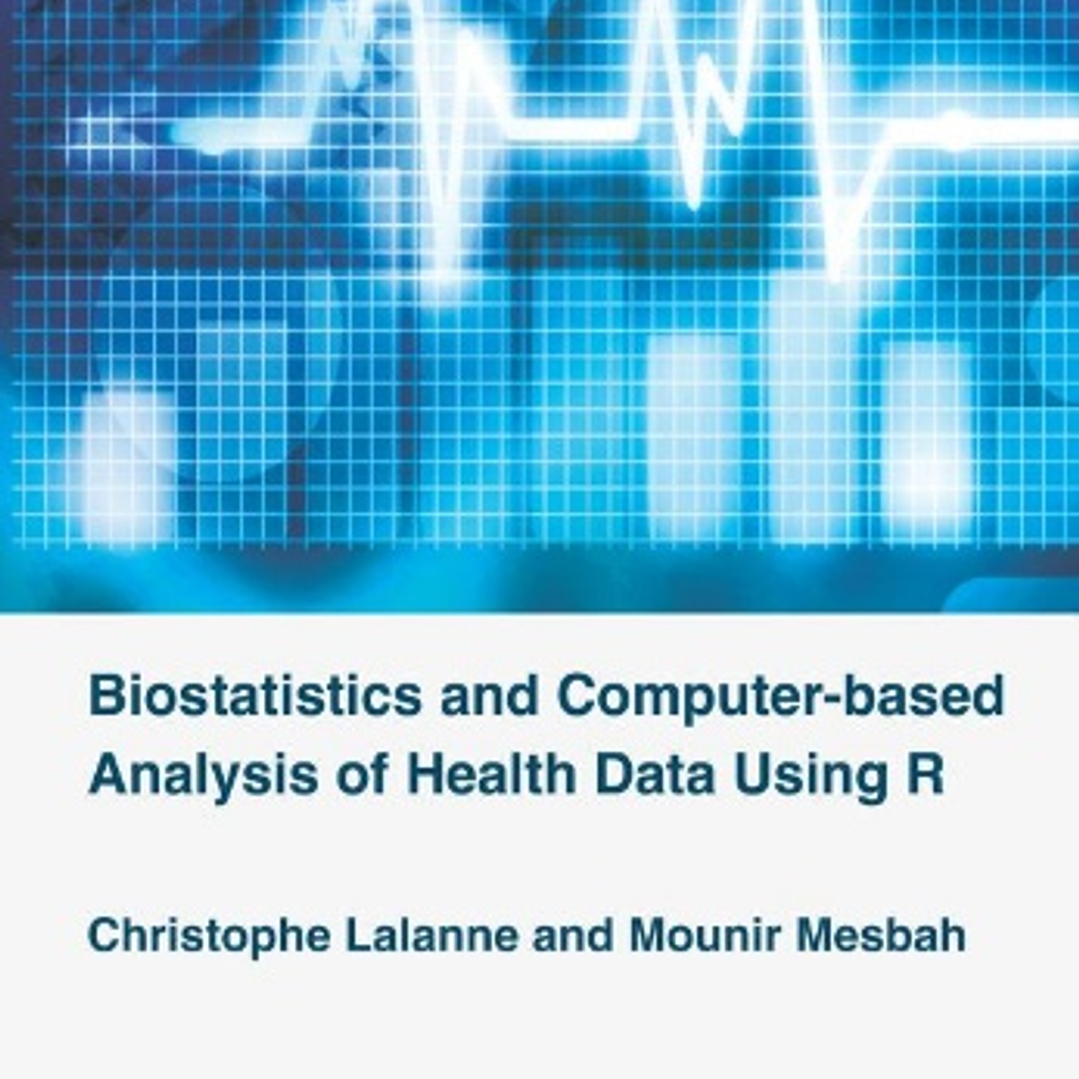 Biostatistics and Computer-based Analysis of Health Data Using R

Christophe Lalanne and Mounir Mesbah